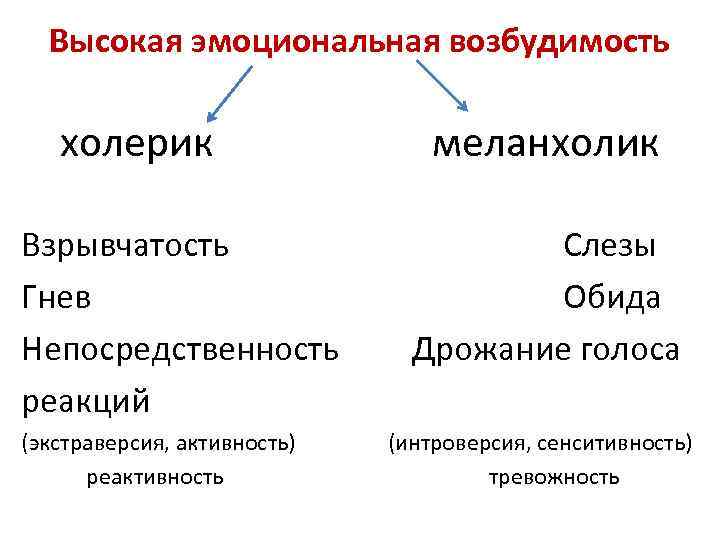 Высокая эмоциональная возбудимость

холерик

Взрывчатость
Гнев
Непосредственность реакций
(экстраверсия, активность)
реактивность

меланхолик

Слезы
Обида
Дрожание голоса
(интроверсия, сенситивность)
тревожность